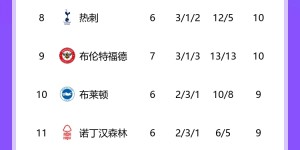 | 8 | 热刺 | 6 | 3/1/2 | 12/5 | 10 |
|---|---|---|---|---|---|
| 9 | 布伦特福德 | 7 | 3/1/3 | 13/13 | 10 |
| 10 | 布莱顿 | 6 | 2/3/1 | 10/8 | 9 |
| 11 | 诺丁汉森林 | 6 | 2/3/1 | 6/5 | 9 |